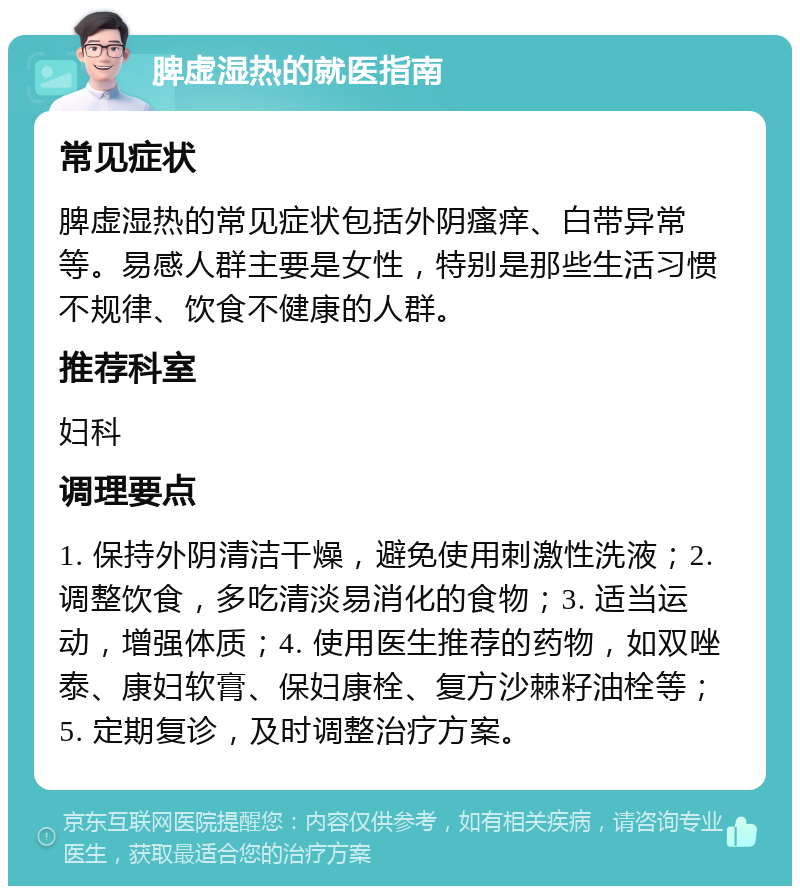 脾虚湿热的就医指南

常见症状

脾虚湿热的常见症状包括外阴瘙痒、白带异常等。易感人群主要是女性，特别是那些生活习惯不规律、饮食不健康的人群。

推荐科室

妇科

调理要点

1. 保持外阴清洁干燥，避免使用刺激性洗液；2. 调整饮食，多吃清淡易消化的食物；3. 适当运动，增强体质；4. 使用医生推荐的药物，如双唑泰、康妇软膏、保妇康栓、复方沙棘籽油栓等；5. 定期复诊，及时调整治疗方案。

京东互联网医院提醒您：内容仅供参考，如有相关疾病，请咨询专业医生，获取最适合您的治疗方案